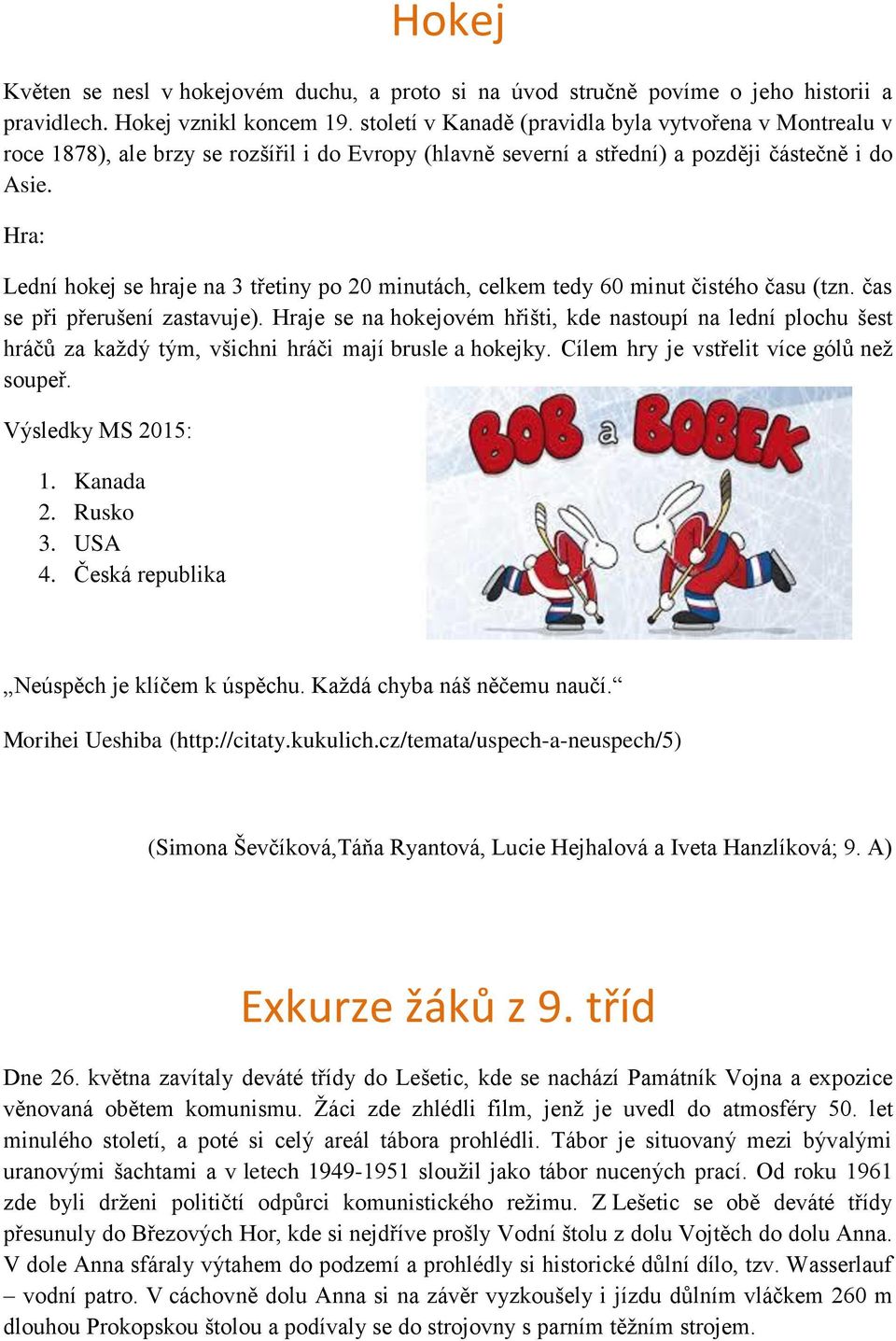 Hokej

Květen se nesl v hokejovém duchu, a proto si na úvod stručně povíme o jeho historii a pravidlech. Hokej vznikl koncem 19. století v Kanadě (pravidla byla vytvořena v Montrealu v roce 1878), ale brzy se rozšířil i do Evropy (hlavně severní a střední) a později částečně i do Asie.

Hra:

Lední hokej se hraje na 3 třetiny po 20 minutách, celkem tedy 60 minut čistého času (tzn. čas se při přerušení zastavuje). Hraje se na hokejovém hřišti, kde nastoupí na lední plochu šest hráčů za každý tým, všichni hráči mají brusle a hokejky. Cílem hry je vstřelit více gólů než soupeř.

Výsledky MS 2015:

1. Kanada
2. Rusko
3. USA
4. Česká republika

BOB a BOBEK

„Neúspěch je klíčem k úspěchu. Každá chyba náš něčemu naučí.“

Morihei Ueshiba (http://citaty.kukulich.cz/temata/uspech-a-neuspech/5)

(Simona Ševčíková,Táňa Ryantová, Lucie Hejhalová a Iveta Hanzlíková; 9. A)

Exkurze žáků z 9. tříd

Dne 26. května zavítaly deváté třídy do Lešetic, kde se nachází Památník Vojna a expozice věnovaná obětem komunismu. Žáci zde zhlédli film, jenž je uvedl do atmosféry 50. let minulého století, a poté si celý areál tábora prohlédli. Tábor je situovaný mezi bývalými uranovými šachtami a v letech 1949-1951 sloužil jako tábor nucených prací. Od roku 1961 zde byli drženi političtí odpůrci komunistického režimu. Z Lešetic se obě deváté třídy přesunuly do Březových Hor, kde si nejdříve prošly Vodní štolu z dolu Vojtěch do dolu Anna. V dole Anna sfáraly výtahem do podzemí a prohlédly si historické důlní dílo, tzv. Wasserlauf – vodní patro. V cáchovně dolu Anna si na závěr vyzkoušely i jízdu důlním vláčkem 260 m dlouhou Prokopskou štolou a podívaly se do strojovny s parním těžním strojem.